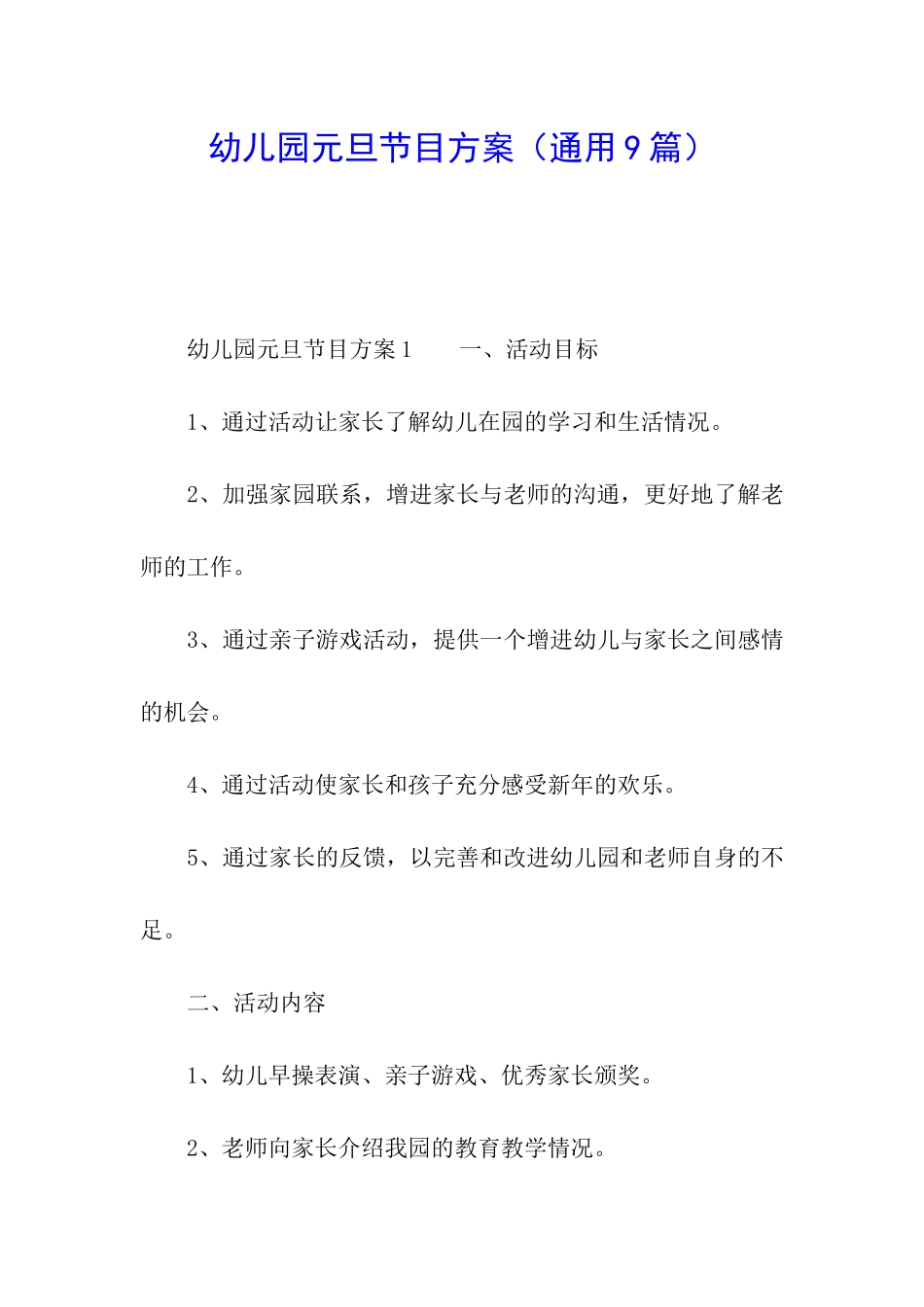 幼儿园元旦节目方案（通用9篇）

幼儿园元旦节目方案1　　一、活动目标

1、通过活动让家长了解幼儿在园的学习和生活情况。

2、加强家园联系，增进家长与老师的沟通，更好地了解老师的工作。

3、通过亲子游戏活动，提供一个增进幼儿与家长之间感情的机会。

4、通过活动使家长和孩子充分感受新年的欢乐。

5、通过家长的反馈，以完善和改进幼儿园和老师自身的不足。

二、活动内容

1、幼儿早操表演、亲子游戏、优秀家长颁奖。

2、老师向家长介绍我园的教育教学情况。